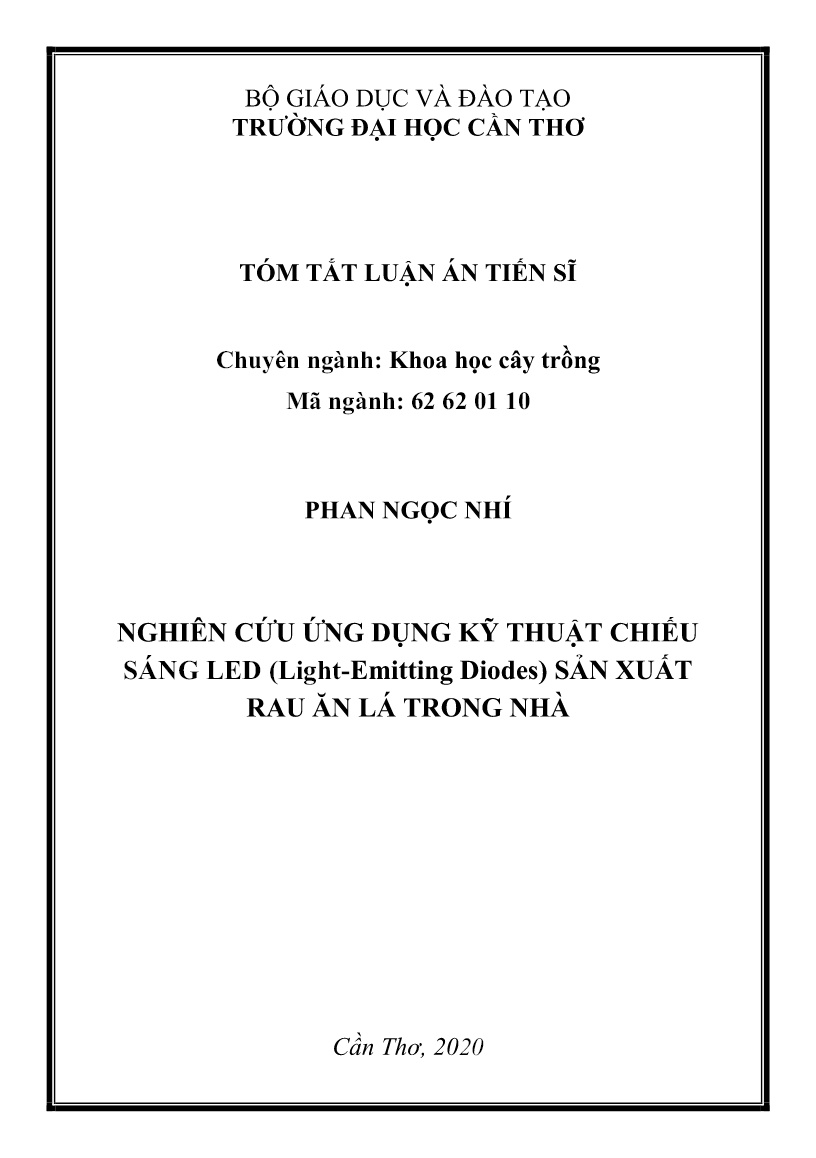 BỘ GIÁO DỤC VÀ ĐÀO TẠO
TRƯỜNG ĐẠI HỌC CẦN THƠ

TÓM TẮT LUẬN ÁN TIẾN SĨ

Chuyên ngành: Khoa học cây trồng
Mã ngành: 62 62 01 10

PHAN NGỌC NHÍ

NGHIÊN CỨU ỨNG DỤNG KỸ THUẬT CHIẾU SÁNG LED (Light-Emitting Diodes) SẢN XUẤT RAU ĂN LÁ TRONG NHÀ

Cần Thơ, 2020